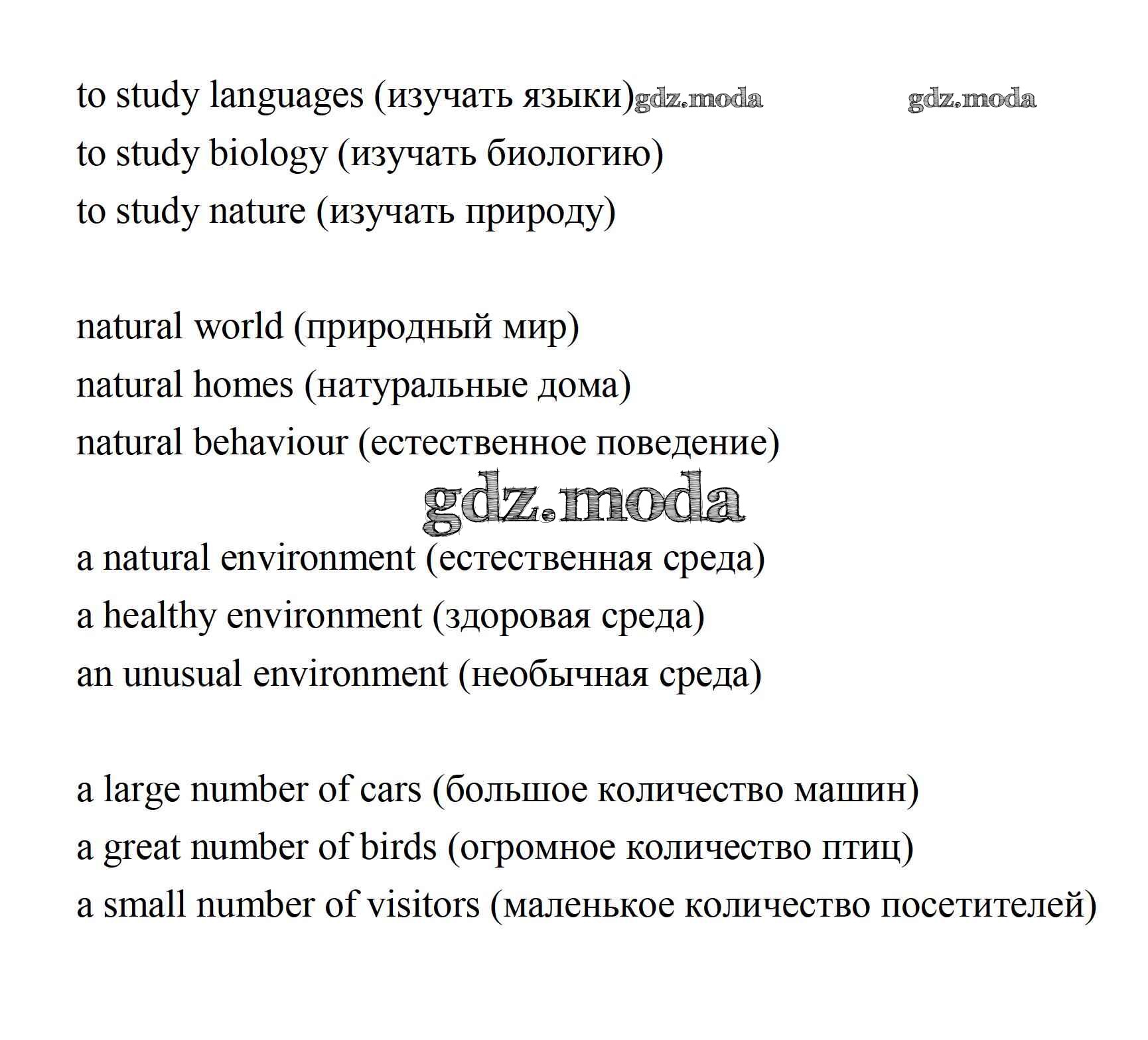 to study languages (изучать языки) gdz.moda gdz.moda
to study biology (изучать биологию)
to study nature (изучать природу)

natural world (природный мир)
natural homes (натуральные дома)
natural behaviour (естественное поведение)

gdz.moda

a natural environment (естественная среда)
a healthy environment (здоровая среда)
an unusual environment (необычная среда)

a large number of cars (большое количество машин)
a great number of birds (огромное количество птиц)
a small number of visitors (маленькое количество посетителей)